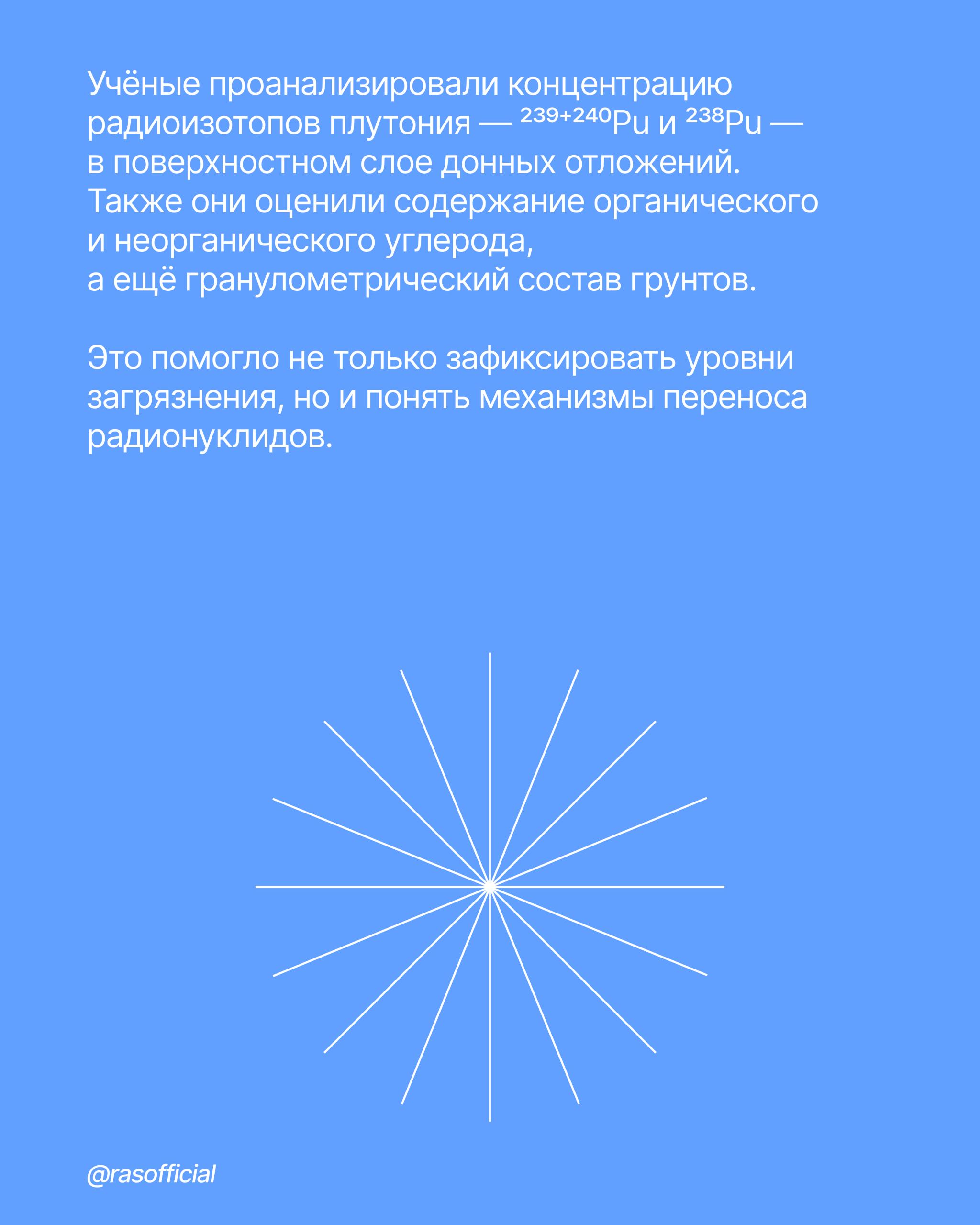 Учёные проанализировали концентрацию радиоизотопов плутония — $^{239+240}Pu$ и $^{238}Pu$ — в поверхностном слое донных отложений. Также они оценили содержание органического и неорганического углерода, а ещё гранулометрический состав грунтов.

Это помогло не только зафиксировать уровни загрязнения, но и понять механизмы переноса радионуклидов.

@rasofficial